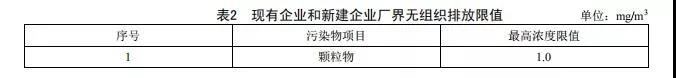 表2 现有企业和新建企业厂界无组织排放限值 单位：$mg/m^3$

| 序号 | 污染物项目 | 最高浓度限值 |
|---|---|---|
| 1 | 颗粒物 | 1.0 |